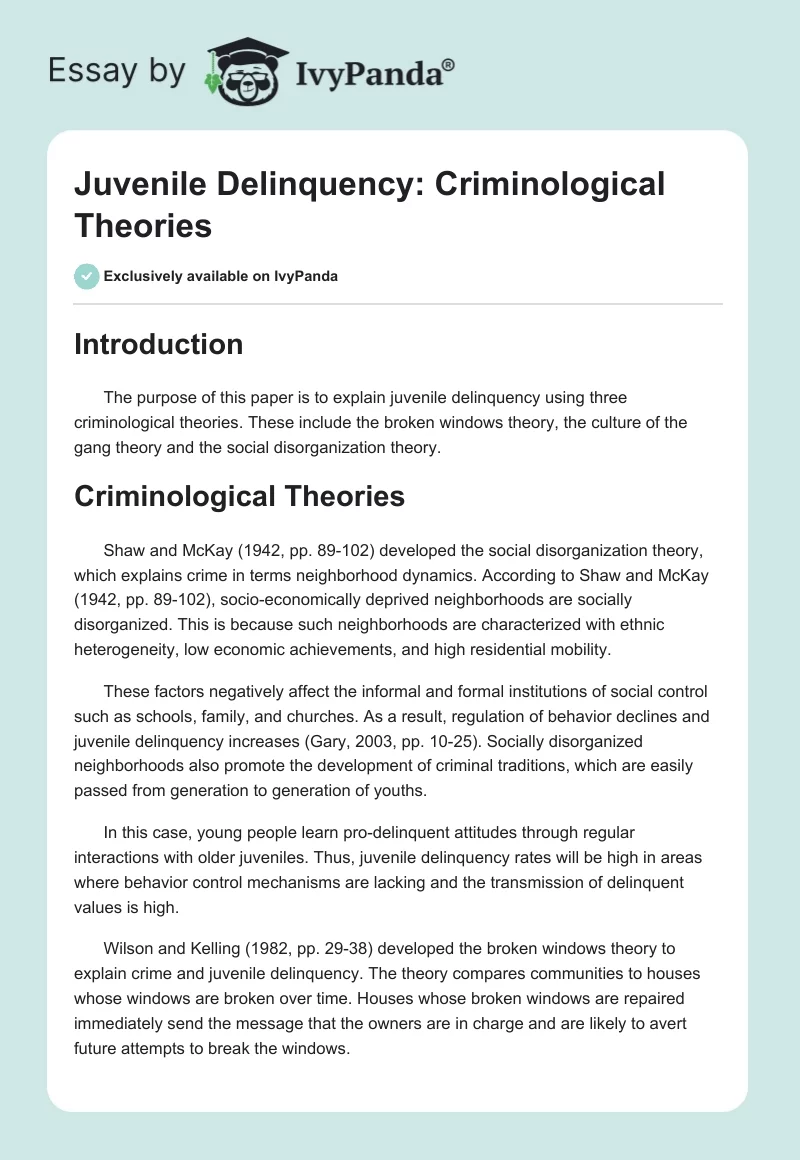 Essay by IvyPanda®

Juvenile Delinquency: Criminological Theories

Exclusively available on IvyPanda

Introduction

The purpose of this paper is to explain juvenile delinquency using three criminological theories. These include the broken windows theory, the culture of the gang theory and the social disorganization theory.

Criminological Theories

Shaw and McKay (1942, pp. 89-102) developed the social disorganization theory, which explains crime in terms neighborhood dynamics. According to Shaw and McKay (1942, pp. 89-102), socio-economically deprived neighborhoods are socially disorganized. This is because such neighborhoods are characterized with ethnic heterogeneity, low economic achievements, and high residential mobility.

These factors negatively affect the informal and formal institutions of social control such as schools, family, and churches. As a result, regulation of behavior declines and juvenile delinquency increases (Gary, 2003, pp. 10-25). Socially disorganized neighborhoods also promote the development of criminal traditions, which are easily passed from generation to generation of youths.

In this case, young people learn pro-delinquent attitudes through regular interactions with older juveniles. Thus, juvenile delinquency rates will be high in areas where behavior control mechanisms are lacking and the transmission of delinquent values is high.

Wilson and Kelling (1982, pp. 29-38) developed the broken windows theory to explain crime and juvenile delinquency. The theory compares communities to houses whose windows are broken over time. Houses whose broken windows are repaired immediately send the message that the owners are in charge and are likely to avert future attempts to break the windows.